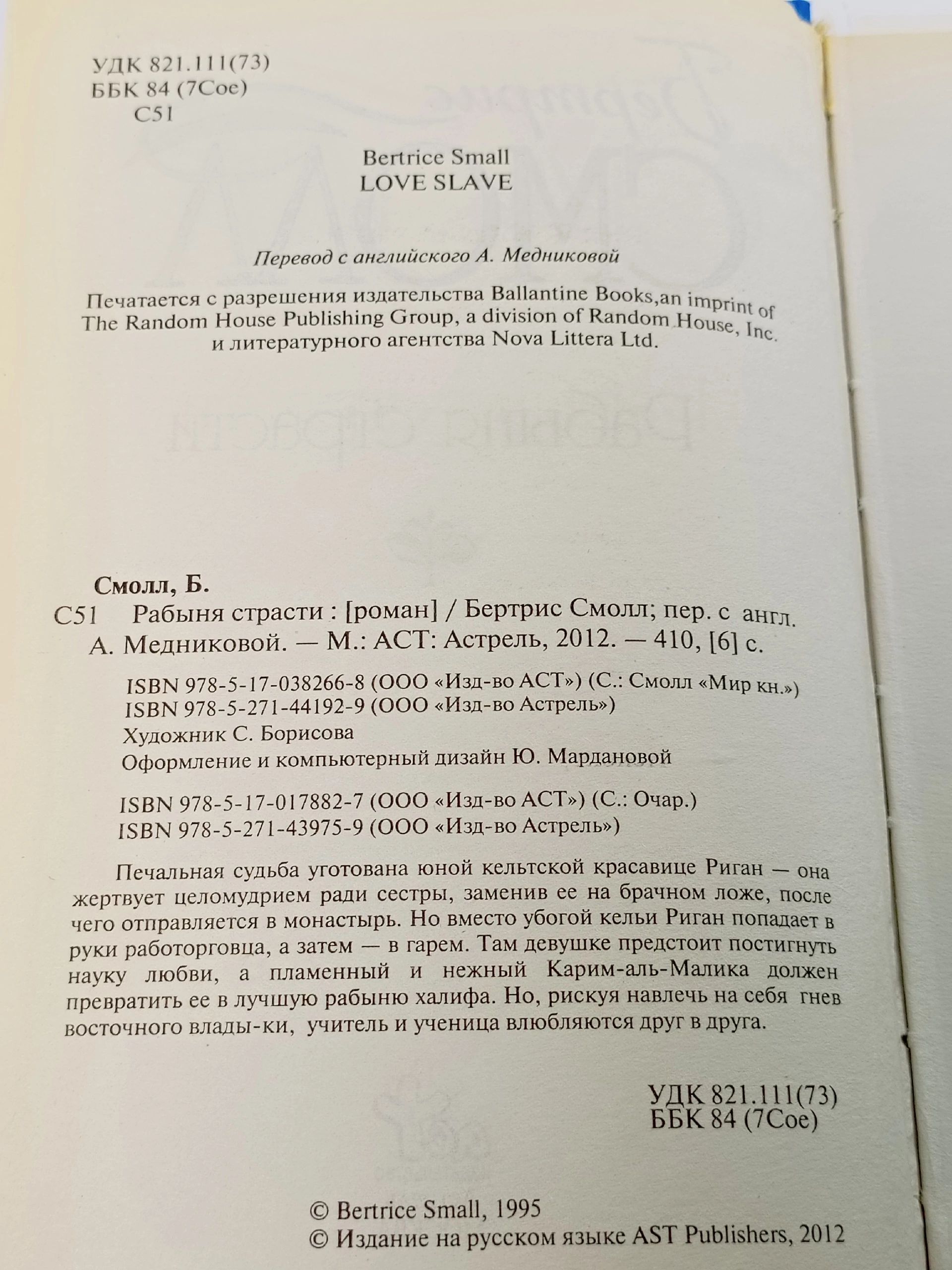 УДК 821.111(73)
ББК 84 (7Сое)
С51

Bertrice Small
LOVE SLAVE

Перевод с английского А. Медниковой

Печатается с разрешения издательства Ballantine Books,an imprint of The Random House Publishing Group, a division of Random House, Inc. и литературного агентства Nova Littera Ltd.

Смолл, Б.
С51 Рабыня страсти : [роман] / Бертрис Смолл; пер. с англ. А. Медниковой. — М.: АСТ: Астрель, 2012. — 410, [6] с.

ISBN 978-5-17-038266-8 (ООО «Изд-во АСТ») (С.: Смолл «Мир кн.»)
ISBN 978-5-271-44192-9 (ООО «Изд-во Астрель»)
Художник С. Борисова
Оформление и компьютерный дизайн Ю. Мардановой

ISBN 978-5-17-017882-7 (ООО «Изд-во АСТ») (С.: Очар.)
ISBN 978-5-271-43975-9 (ООО «Изд-во Астрель»)

Печальная судьба уготована юной кельтской красавице Риган — она жертвует целомудрием ради сестры, заменив ее на брачном ложе, после чего отправляется в монастырь. Но вместо убогой кельи Риган попадает в руки работорговца, а затем — в гарем. Там девушке предстоит постигнуть науку любви, а пламенный и нежный Карим-аль-Малика должен превратить ее в лучшую рабыню халифа. Но, рискуя навлечь на себя гнев восточного влады-ки, учитель и ученица влюбляются друг в друга.

УДК 821.111(73)
ББК 84 (7Сое)

© Bertrice Small, 1995
© Издание на русском языке AST Publishers, 2012